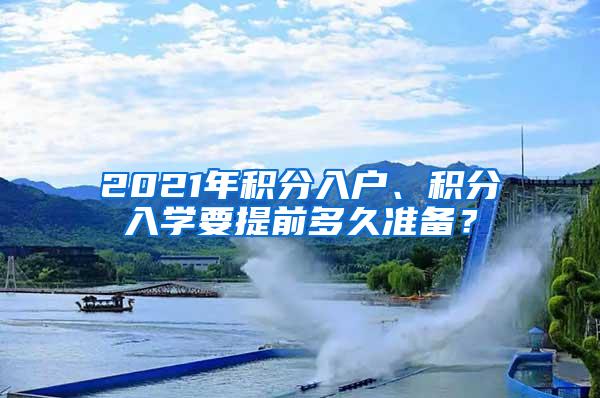 2021年积分入户、积分入学要提前多久准备？